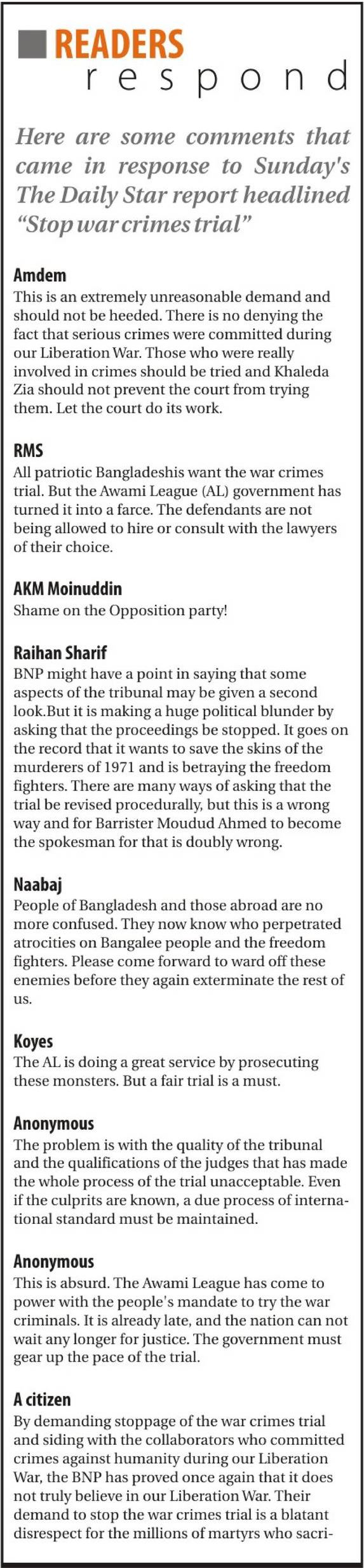 READERS
respond

Here are some comments that came in response to Sunday's The Daily Star report headlined "Stop war crimes trial"

Amdem
This is an extremely unreasonable demand and should not be heeded. There is no denying the fact that serious crimes were committed during our Liberation War. Those who were really involved in crimes should be tried and Khaleda Zia should not prevent the court from trying them. Let the court do its work.

RMS
All patriotic Bangladeshis want the war crimes trial. But the Awami League (AL) government has turned it into a farce. The defendants are not being allowed to hire or consult with the lawyers of their choice.

AKM Moinuddin
Shame on the Opposition party!

Raihan Sharif
BNP might have a point in saying that some aspects of the tribunal may be given a second look.But it is making a huge political blunder by asking that the proceedings be stopped. It goes on the record that it wants to save the skins of the murderers of 1971 and is betraying the freedom fighters. There are many ways of asking that the trial be revised procedurally, but this is a wrong way and for Barrister Moudud Ahmed to become the spokesman for that is doubly wrong.

Naabaj
People of Bangladesh and those abroad are no more confused. They now know who perpetrated atrocities on Bangalee people and the freedom fighters. Please come forward to ward off these enemies before they again exterminate the rest of us.

Koyes
The AL is doing a great service by prosecuting these monsters. But a fair trial is a must.

Anonymous
The problem is with the quality of the tribunal and the qualifications of the judges that has made the whole process of the trial unacceptable. Even if the culprits are known, a due process of international standard must be maintained.

Anonymous
This is absurd. The Awami League has come to power with the people's mandate to try the war criminals. It is already late, and the nation can not wait any longer for justice. The government must gear up the pace of the trial.

A citizen
By demanding stoppage of the war crimes trial and siding with the collaborators who committed crimes against humanity during our Liberation War, the BNP has proved once again that it does not truly believe in our Liberation War. Their demand to stop the war crimes trial is a blatant disrespect for the millions of martyrs who sacri-